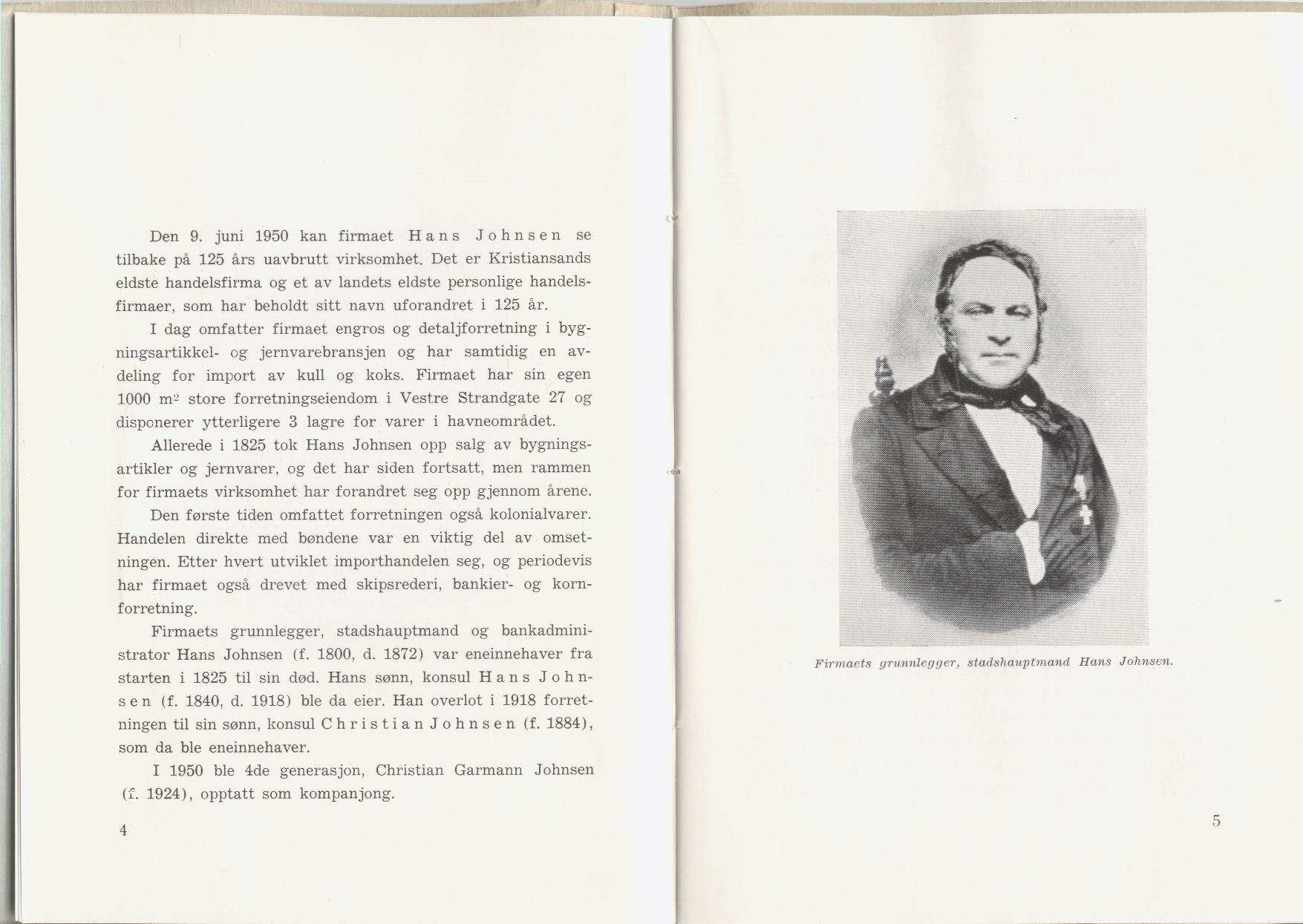 Den 9. juni 1950 kan firmaet Hans Johnsen se tilbake på 125 års uavbrutt virksomhet. Det er Kristiansands eldste handelsfirma og et av landets eldste personlige handelsfirmaer, som har beholdt sitt navn uforandret i 125 år.

I dag omfatter firmaet engros og detaljforretning i bygningsartikkel- og jernvarebransjen og har samtidig en avdeling for import av kull og koks. Firmaet har sin egen 1000 $m^2$ store forretningseiendom i Vestre Strandgate 27 og disponerer ytterligere 3 lagre for varer i havneområdet.

Allerede i 1825 tok Hans Johnsen opp salg av bygningsartikler og jernvarer, og det har siden fortsatt, men rammen for firmaets virksomhet har forandret seg opp gjennom årene.

Den første tiden omfattet forretningen også kolonialvarer. Handelen direkte med bøndene var en viktig del av omsetningen. Etter hvert utviklet importhandelen seg, og periodevis har firmaet også drevet med skipsrederi, bankier- og kornforretning.

Firmaets grunnlegger, stadshauptmand og bankadministrator Hans Johnsen (f. 1800, d. 1872) var eneinnehaver fra starten i 1825 til sin død. Hans sønn, konsul Hans Johnsen (f. 1840, d. 1918) ble da eier. Han overlot i 1918 forretningen til sin sønn, konsul Christian Johnsen (f. 1884), som da ble eneinnehaver.

I 1950 ble 4de generasjon, Christian Garmann Johnsen (f. 1924), opptatt som kompanjong.

4

Firmaets grunnlegger, stadshauptmand Hans Johnsen.

5